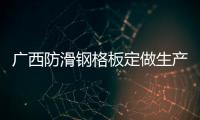 广西防滑钢格板定做生产